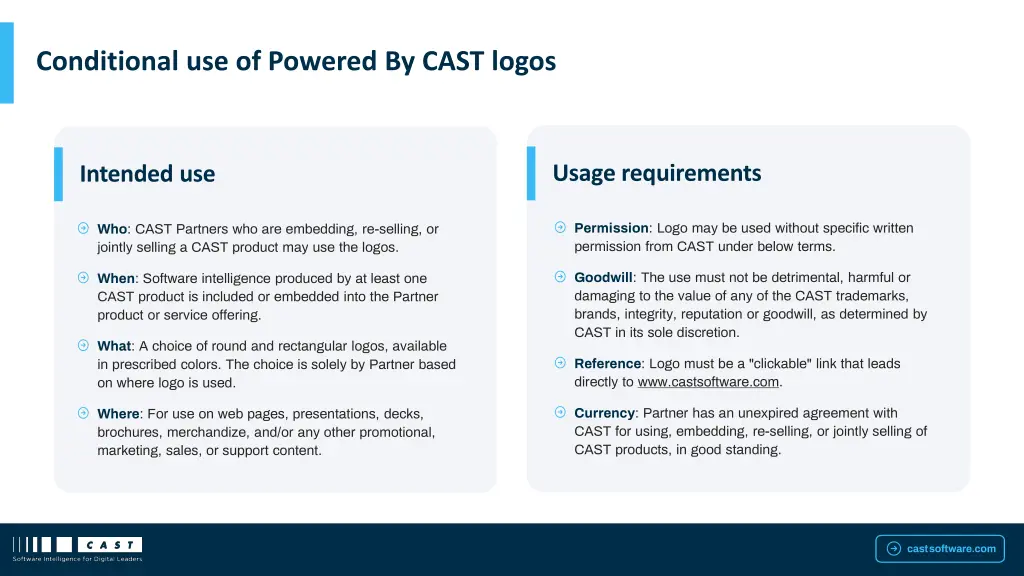 Conditional use of Powered By CAST logos

Intended use

Who: CAST Partners who are embedding, re-selling, or jointly selling a CAST product may use the logos.

When: Software intelligence produced by at least one CAST product is included or embedded into the Partner product or service offering.

What: A choice of round and rectangular logos, available in prescribed colors. The choice is solely by Partner based on where logo is used.

Where: For use on web pages, presentations, decks, brochures, merchandize, and/or any other promotional, marketing, sales, or support content.

Usage requirements

Permission: Logo may be used without specific written permission from CAST under below terms.

Goodwill: The use must not be detrimental, harmful or damaging to the value of any of the CAST trademarks, brands, integrity, reputation or goodwill, as determined by CAST in its sole discretion.

Reference: Logo must be a "clickable" link that leads directly to www.castsoftware.com.

Currency: Partner has an unexpired agreement with CAST for using, embedding, re-selling, or jointly selling of CAST products, in good standing.

CAST
Software Intelligence for Digital Leaders

castsoftware.com